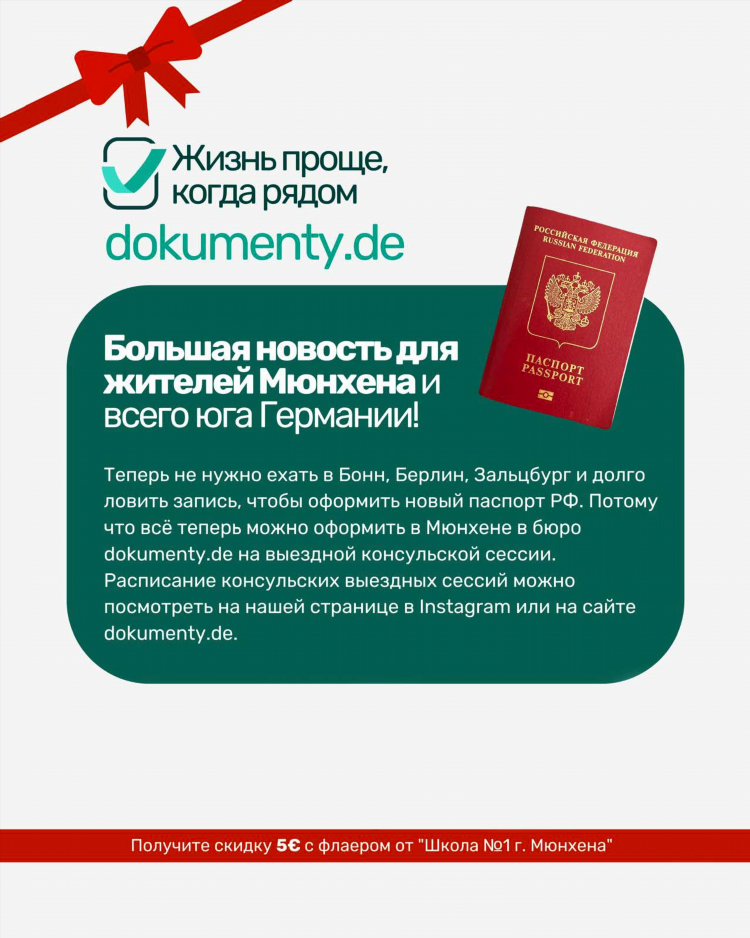 Жизнь проще, когда рядом
dokumenty.de

РОССИЙСКАЯ ФЕДЕРАЦИЯ
RUSSIAN FEDERATION
ПАСПОРТ
PASSPORT

Большая новость для жителей Мюнхена и всего юга Германии!

Теперь не нужно ехать в Бонн, Берлин, Зальцбург и долго ловить запись, чтобы оформить новый паспорт РФ. Потому что всё теперь можно оформить в Мюнхене в бюро dokumenty.de на выездной консульской сессии. Расписание консульских выездных сессий можно посмотреть на нашей странице в Instagram или на сайте dokumenty.de.

Получите скидку 5€ с флаером от "Школа №1 г. Мюнхена"